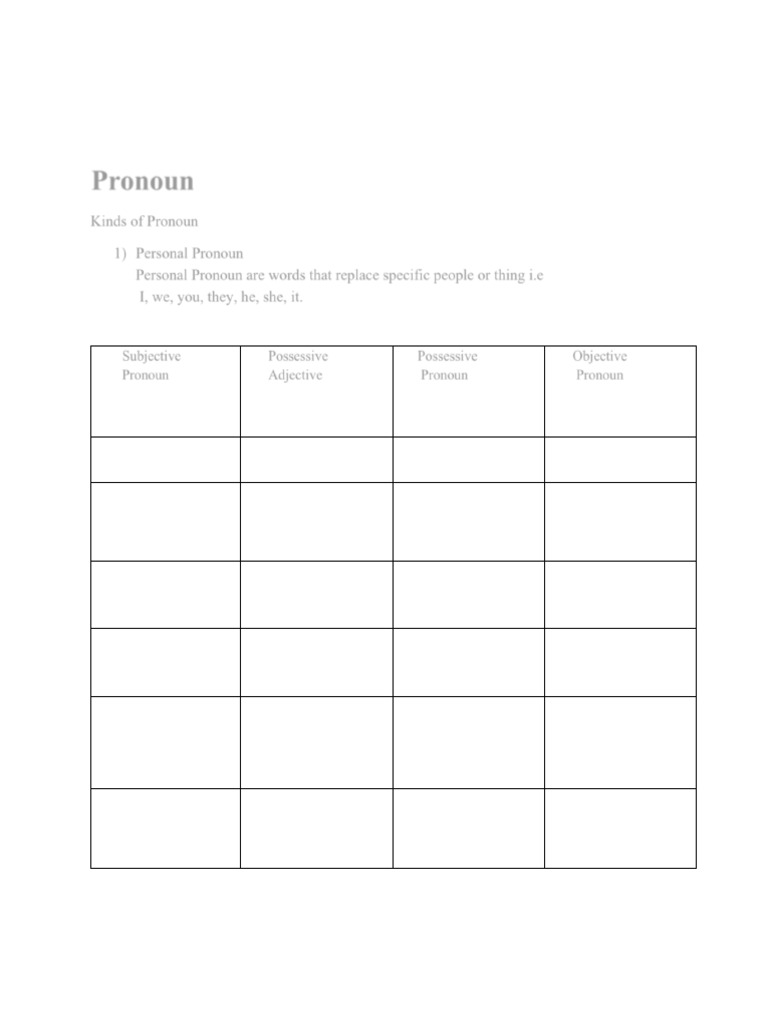 Pronoun

Kinds of Pronoun

1) Personal Pronoun
Personal Pronoun are words that replace specific people or thing i.e
I, we, you, they, he, she, it.

| Subjective Pronoun | Possessive Adjective | Possessive Pronoun | Objective Pronoun |
|---|---|---|---|
| | | | |
| | | | |
| | | | |
| | | | |
| | | | |
| | | | |